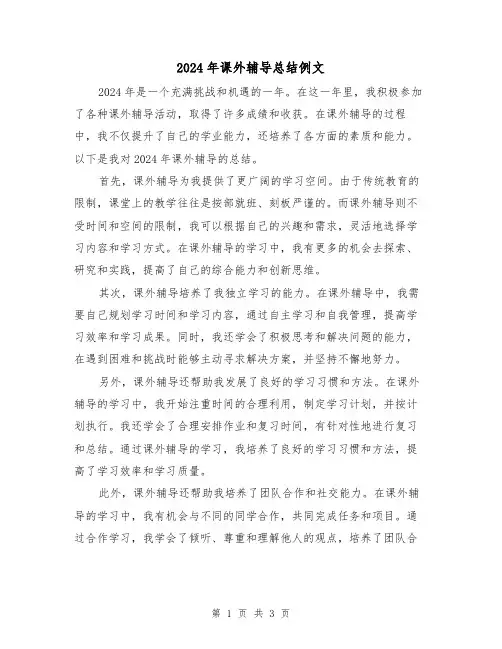 2024年课外辅导总结例文

2024年是一个充满挑战和机遇的一年。在这一年里，我积极参加了各种课外辅导活动，取得了许多成绩和收获。在课外辅导的过程中，我不仅提升了自己的学业能力，还培养了各方面的素质和能力。以下是我对2024年课外辅导的总结。

首先，课外辅导为我提供了更广阔的学习空间。由于传统教育的限制，课堂上的教学往往是按部就班、刻板严谨的。而课外辅导则不受时间和空间的限制，我可以根据自己的兴趣和需求，灵活地选择学习内容和学习方式。在课外辅导的学习中，我有更多的机会去探索、研究和实践，提高了自己的综合能力和创新思维。

其次，课外辅导培养了我独立学习的能力。在课外辅导中，我需要自己规划学习时间和学习内容，通过自主学习和自我管理，提高学习效率和学习成果。同时，我还学会了积极思考和解决问题的能力，在遇到困难和挑战时能够主动寻求解决方案，并坚持不懈地努力。

另外，课外辅导还帮助我发展了良好的学习习惯和方法。在课外辅导的学习中，我开始注重时间的合理利用，制定学习计划，并按计划执行。我还学会了合理安排作业和复习时间，有针对性地进行复习和总结。通过课外辅导的学习，我培养了良好的学习习惯和方法，提高了学习效率和学习质量。

此外，课外辅导还帮助我培养了团队合作和社交能力。在课外辅导的学习中，我有机会与不同的同学合作，共同完成任务和项目。通过合作学习，我学会了倾听、尊重和理解他人的观点，培养了团队合

第 1 页 共 3 页